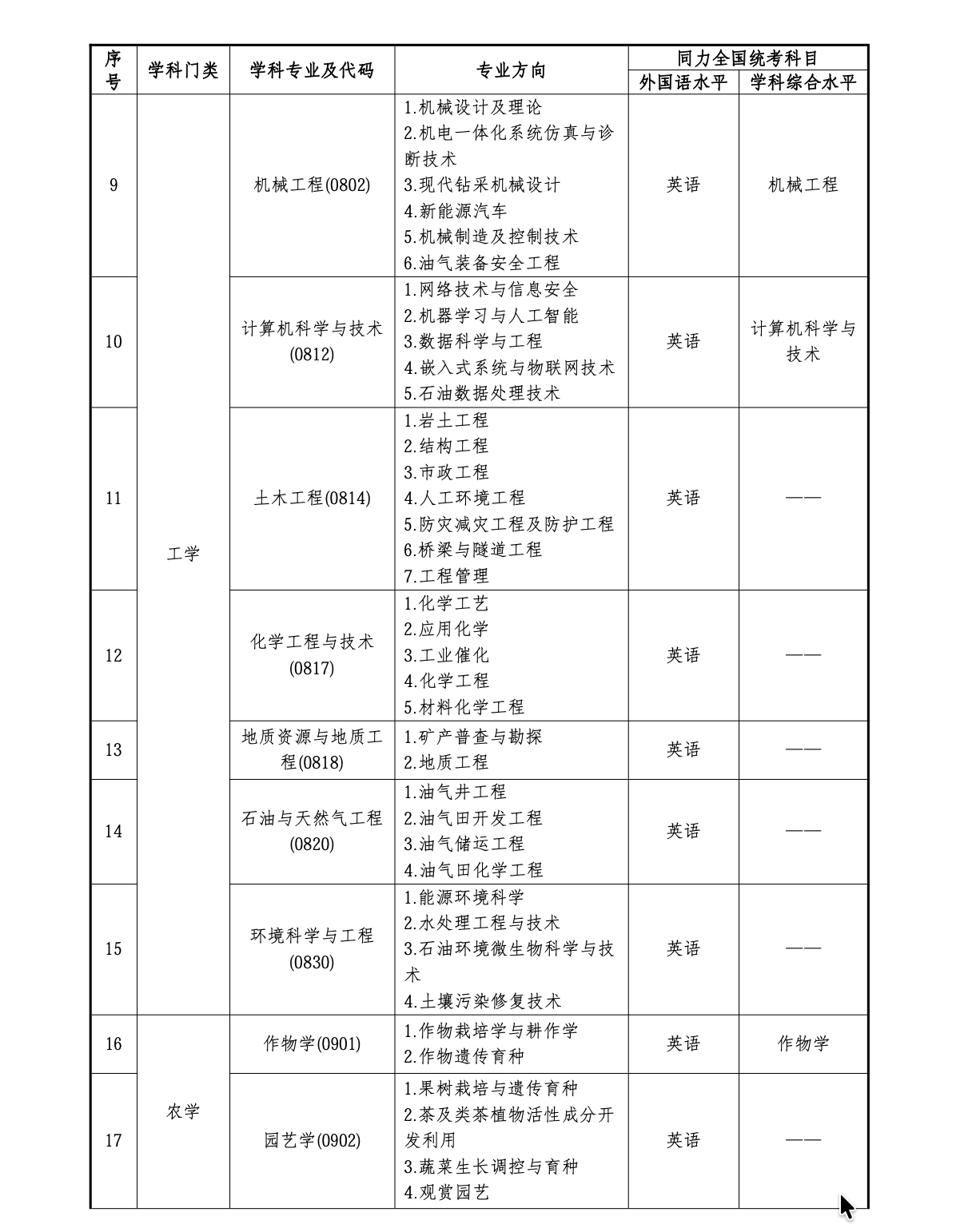 | 序号 | 学科门类 | 学科专业及代码 | 专业方向 | 同力全国统考科目 外国语水平 | 同力全国统考科目 学科综合水平 |
|---|---|---|---|---|---|
| 9 | 工学 | 机械工程(0802) | 1.机械设计及理论 2.机电一体化系统仿真与诊断技术 3.现代钻采机械设计 4.新能源汽车 5.机械制造及控制技术 6.油气装备安全工程 | 英语 | 机械工程 |
| 10 | 工学 | 计算机科学与技术(0812) | 1.网络技术与信息安全 2.机器学习与人工智能 3.数据科学与工程 4.嵌入式系统与物联网技术 5.石油数据处理技术 | 英语 | 计算机科学与技术 |
| 11 | 工学 | 土木工程(0814) | 1.岩土工程 2.结构工程 3.市政工程 4.人工环境工程 5.防灾减灾工程及防护工程 6.桥梁与隧道工程 7.工程管理 | 英语 | —— |
| 12 | 工学 | 化学工程与技术(0817) | 1.化学工艺 2.应用化学 3.工业催化 4.化学工程 5.材料化学工程 | 英语 | —— |
| 13 | 工学 | 地质资源与地质工程(0818) | 1.矿产普查与勘探 2.地质工程 | 英语 | —— |
| 14 | 工学 | 石油与天然气工程(0820) | 1.油气井工程 2.油气田开发工程 3.油气储运工程 4.油气田化学工程 | 英语 | —— |
| 15 | 工学 | 环境科学与工程(0830) | 1.能源环境科学 2.水处理工程与技术 3.石油环境微生物科学与技术 4.土壤污染修复技术 | 英语 | —— |
| 16 | 农学 | 作物学(0901) | 1.作物栽培学与耕作学 2.作物遗传育种 | 英语 | 作物学 |
| 17 | 农学 | 园艺学(0902) | 1.果树栽培与遗传育种 2.茶及类茶植物活性成分开发利用 3.蔬菜生长调控与育种 4.观赏园艺 | 英语 | —— |